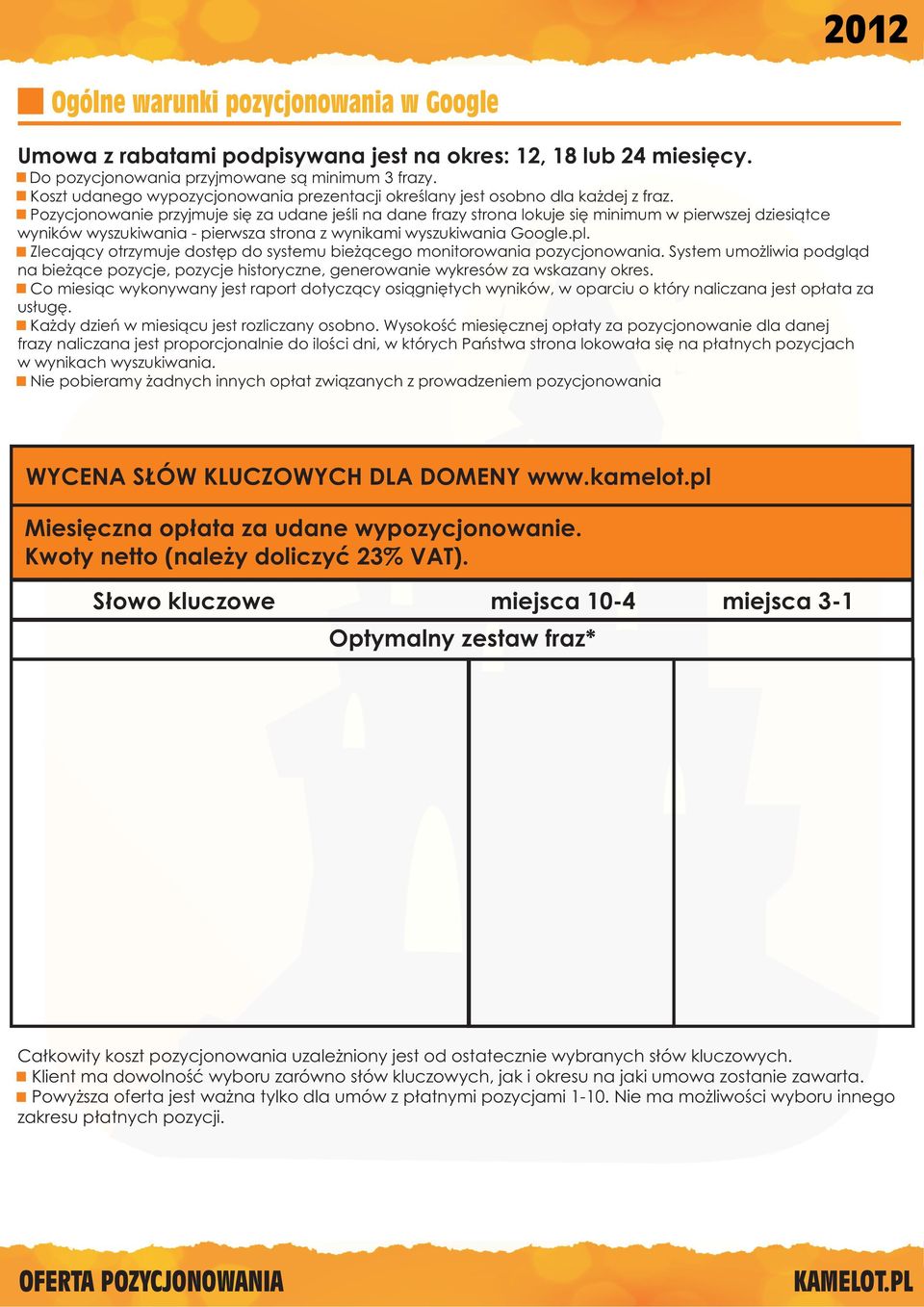 2012

Ogólne warunki pozycjonowania w Google

Umowa z rabatami podpisywana jest na okres: 12, 18 lub 24 miesięcy.
Do pozycjonowania przyjmowane są minimum 3 frazy.
Koszt udanego wypozycjonowania prezentacji określany jest osobno dla każdej z fraz.
Pozycjonowanie przyjmuje się za udane jeśli na dane frazy strona lokuje się minimum w pierwszej dziesiątce wyników wyszukiwania - pierwsza strona z wynikami wyszukiwania Google.pl.
Zlecający otrzymuje dostęp do systemu bieżącego monitorowania pozycjonowania. System umożliwia podgląd na bieżące pozycje, pozycje historyczne, generowanie wykresów za wskazany okres.
Co miesiąc wykonywany jest raport dotyczący osiągniętych wyników, w oparciu o który naliczana jest opłata za usługę.
Każdy dzień w miesiącu jest rozliczany osobno. Wysokość miesięcznej opłaty za pozycjonowanie dla danej frazy naliczana jest proporcjonalnie do ilości dni, w których Państwa strona lokowała się na płatnych pozycjach w wynikach wyszukiwania.
Nie pobieramy żadnych innych opłat związanych z prowadzeniem pozycjonowania

WYCENA SŁÓW KLUCZOWYCH DLA DOMENY www.kamelot.pl

Miesięczna opłata za udane wypozycjonowanie.
Kwoty netto (należy doliczyć 23% VAT).

| Słowo kluczowe | miejsca 10-4 | miejsca 3-1 |
|---|---|---|
| Optymalny zestaw fraz* | | |
| | | |

Całkowity koszt pozycjonowania uzależniony jest od ostatecznie wybranych słów kluczowych.
Klient ma dowolność wyboru zarówno słów kluczowych, jak i okresu na jaki umowa zostanie zawarta.
Powyższa oferta jest ważna tylko dla umów z płatnymi pozycjami 1-10. Nie ma możliwości wyboru innego zakresu płatnych pozycji.

OFERTA POZYCJONOWANIA
KAMELOT.PL